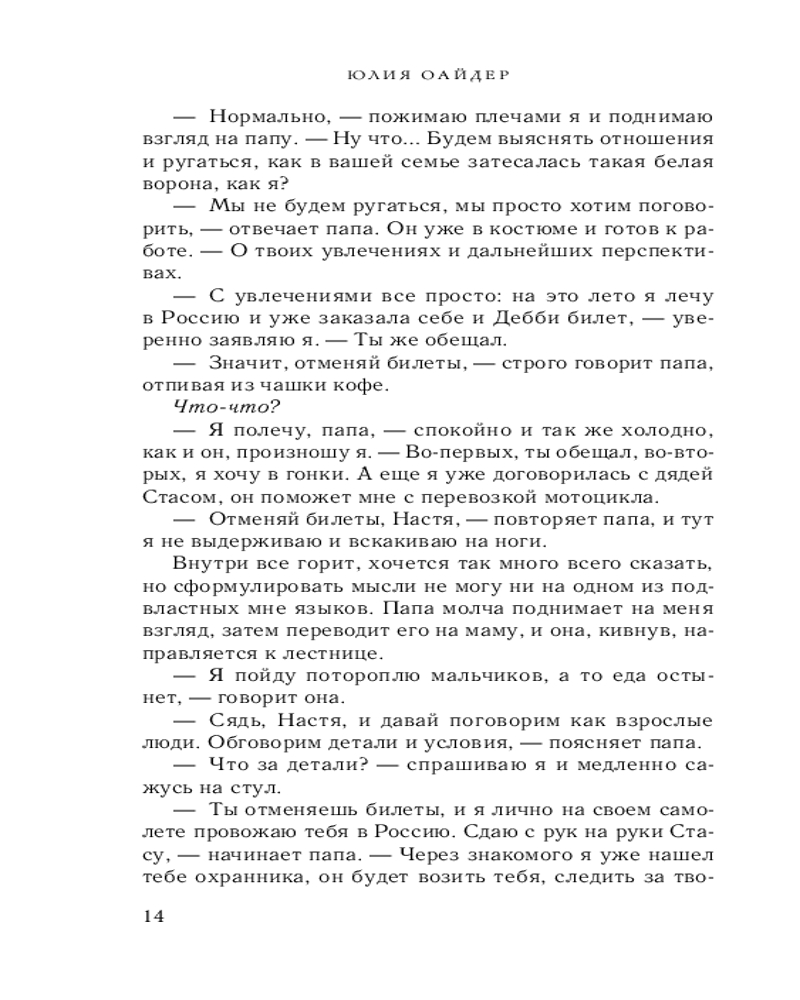 ЮЛИЯ ОАЙДЕР

— Нормально, — пожимаю плечами я и поднимаю взгляд на папу. — Ну что... Будем выяснять отношения и ругаться, как в вашей семье затесалась такая белая ворона, как я?

— Мы не будем ругаться, мы просто хотим поговорить, — отвечает папа. Он уже в костюме и готов к работе. — О твоих увлечениях и дальнейших перспективах.

— С увлечениями все просто: на это лето я лечу в Россию и уже заказала себе и Дебби билет, — уверенно заявляю я. — Ты же обещал.

— Значит, отменяй билеты, — строго говорит папа, отпивая из чашки кофе.

Что-что?

— Я полечу, папа, — спокойно и так же холодно, как и он, произношу я. — Во-первых, ты обещал, во-вторых, я хочу в гонки. А еще я уже договорилась с дядей Стасом, он поможет мне с перевозкой мотоцикла.

— Отменяй билеты, Настя, — повторяет папа, и тут я не выдерживаю и вскакиваю на ноги.

Внутри все горит, хочется так много всего сказать, но сформулировать мысли не могу ни на одном из подвластных мне языков. Папа молча поднимает на меня взгляд, затем переводит его на маму, и она, кивнув, направляется к лестнице.

— Я пойду потороплю мальчиков, а то еда остынет, — говорит она.

— Сядь, Настя, и давай поговорим как взрослые люди. Обговорим детали и условия, — поясняет папа.

— Что за детали? — спрашиваю я и медленно сажусь на стул.

— Ты отменяешь билеты, и я лично на своем самолете провожаю тебя в Россию. Сдаю с рук на руки Стасу, — начинает папа. — Через знакомого я уже нашел тебе охранника, он будет возить тебя, следить за тво-

14